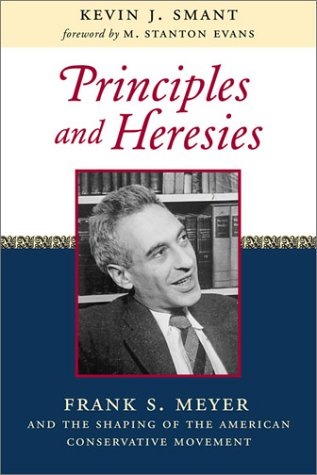 KEVIN J. SMANT
foreword by M. STANTON EVANS

Principles and Heresies

FRANK S. MEYER
AND THE SHAPING OF THE AMERICAN CONSERVATIVE MOVEMENT